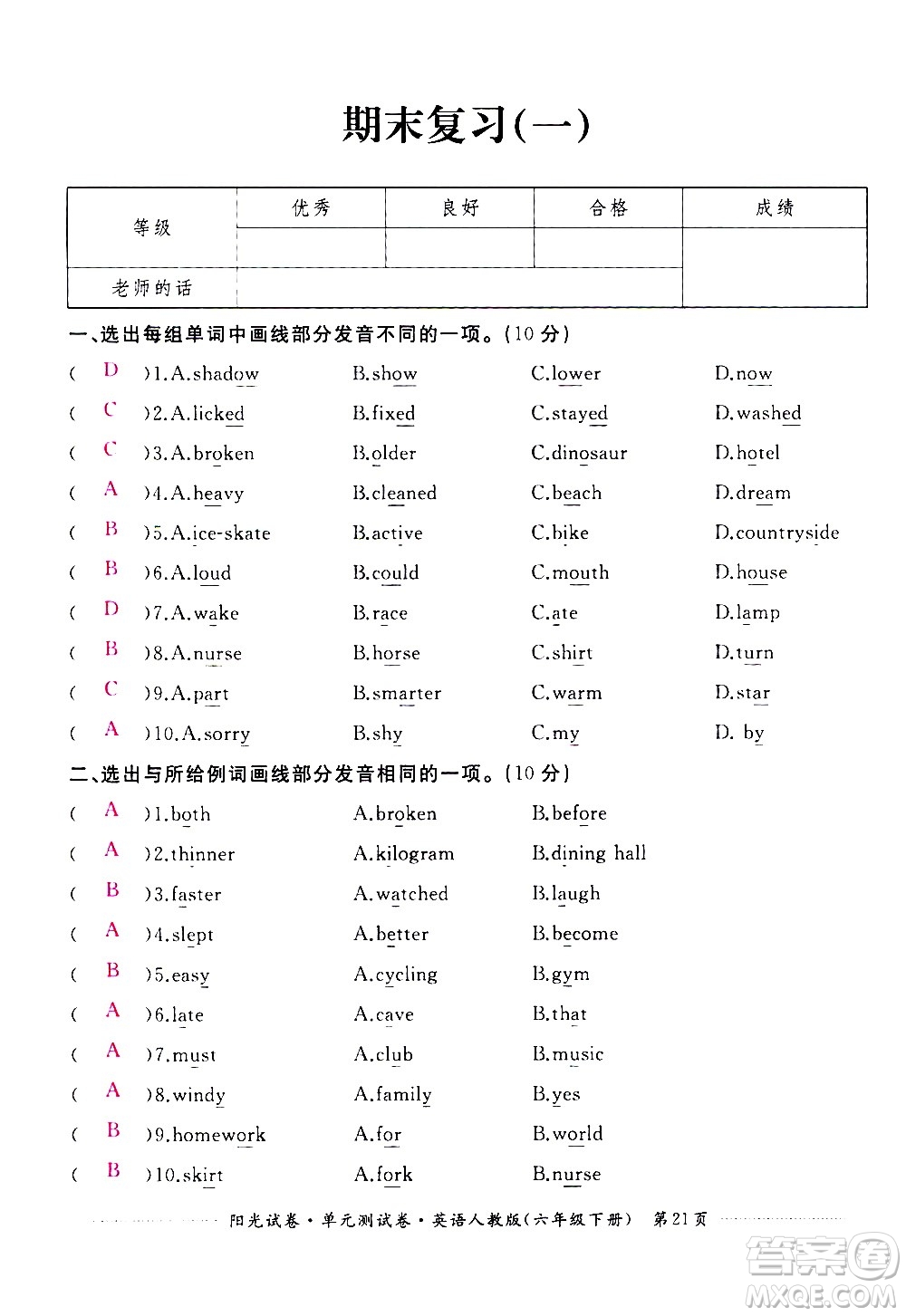 期末复习(一)

| 等级 | 优秀 | 良好 | 合格 | 成绩 |
|---|---|---|---|---|
| | | | | |
| 老师的话 | | | | |

一、选出每组单词中画线部分发音不同的一项。(10分)

( D )1.A.shadow B.show C.lower D.now
( C )2.A.licked B.fixed C.stayed D.washed
( C )3.A.broken B.older C.dinosaur D.hotel
( A )4.A.heavy B.cleaned C.beach D.dream
( B )5.A.ice-skate B.active C.bike D.countryside
( B )6.A.loud B.could C.mouth D.house
( D )7.A.wake B.race C.ate D.lamp
( B )8.A.nurse B.horse C.shirt D.turn
( C )9.A.part B.smarter C.warm D.star
( A )10.A.sorry B.shy C.my D. by

二、选出与所给例词画线部分发音相同的一项。(10分)

( A )1.both A.broken B.before
( A )2.thinner A.kilogram B.dining hall
( B )3.faster A.watched B.laugh
( A )4.slept A.better B.become
( B )5.easy A.cycling B.gym
( A )6.late A.cave B.that
( A )7.must A.club B.music
( A )8.windy A.family B.yes
( B )9.homework A.for B.world
( B )10.skirt A.fork B.nurse

阳光试卷·单元测试卷·英语人教版(六年级下册) 第21页

答案圈 MXQE.COM